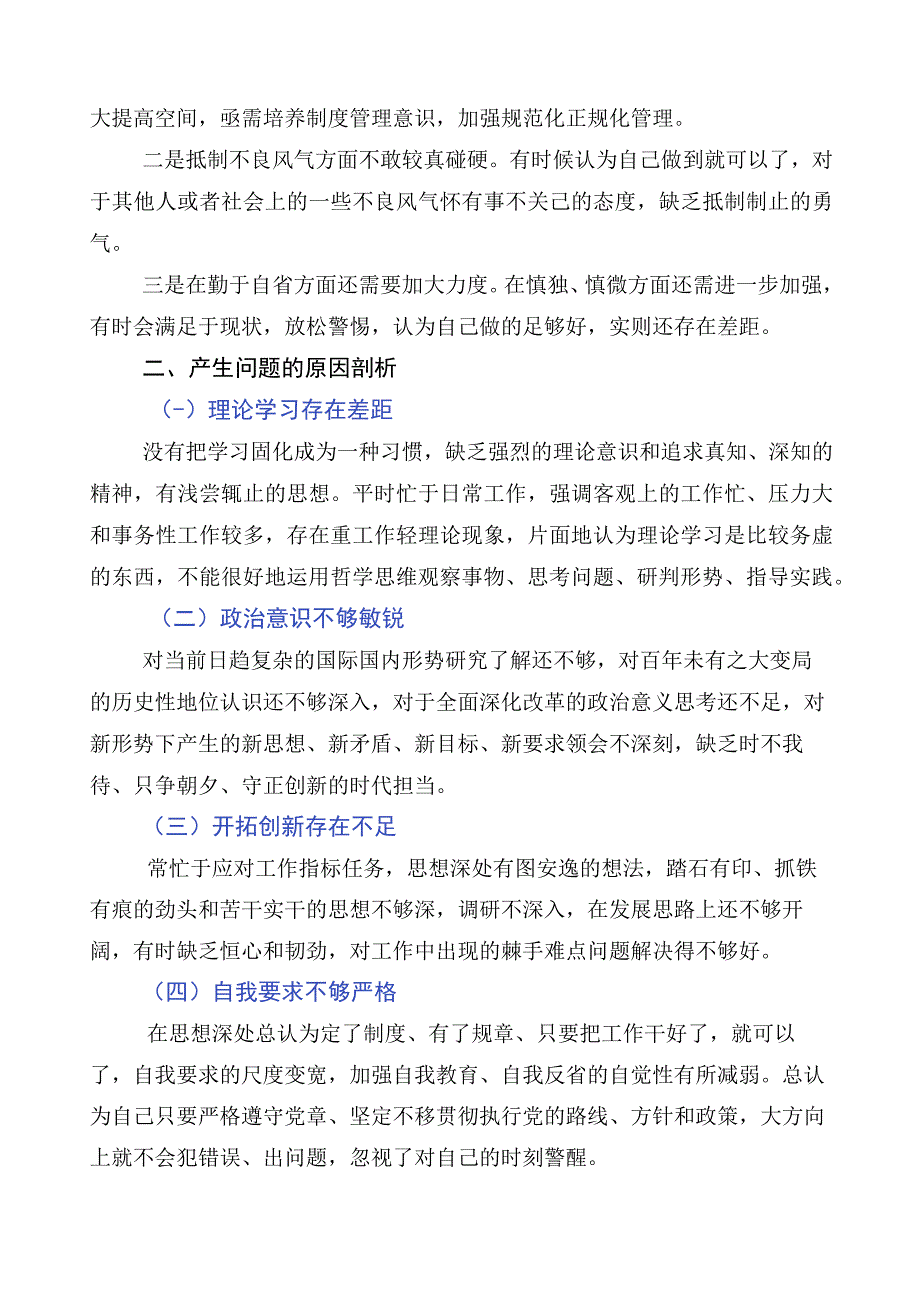 大提高空间，亟需培养制度管理意识，加强规范化正规化管理。

二是抵制不良风气方面不敢较真碰硬。有时候认为自己做到就可以了，对于其他人或者社会上的一些不良风气怀有事不关己的态度，缺乏抵制制止的勇气。

三是在勤于自省方面还需要加大力度。在慎独、慎微方面还需进一步加强，有时会满足于现状，放松警惕，认为自己做的足够好，实则还存在差距。

二、产生问题的原因剖析

（一）理论学习存在差距

没有把学习固化成为一种习惯，缺乏强烈的理论意识和追求真知、深知的精神，有浅尝辄止的思想。平时忙于日常工作，强调客观上的工作忙、压力大和事务性工作较多，存在重工作轻理论现象，片面地认为理论学习是比较务虚的东西，不能很好地运用哲学思维观察事物、思考问题、研判形势、指导实践。

（二）政治意识不够敏锐

对当前日趋复杂的国际国内形势研究了解还不够，对百年未有之大变局的历史性地位认识还不够深入，对于全面深化改革的政治意义思考还不足，对新形势下产生的新思想、新矛盾、新目标、新要求领会不深刻，缺乏时不我待、只争朝夕、守正创新的时代担当。

（三）开拓创新存在不足

常忙于应对工作指标任务，思想深处有图安逸的想法，踏石有印、抓铁有痕的劲头和苦干实干的思想不够深，调研不深入，在发展思路上还不够开阔，有时缺乏恒心和韧劲，对工作中出现的棘手难点问题解决得不够好。

（四）自我要求不够严格

在思想深处总认为定了制度、有了规章、只要把工作干好了，就可以了，自我要求的尺度变宽，加强自我教育、自我反省的自觉性有所减弱。总认为自己只要严格遵守党章、坚定不移贯彻执行党的路线、方针和政策，大方向上就不会犯错误、出问题，忽视了对自己的时刻警醒。